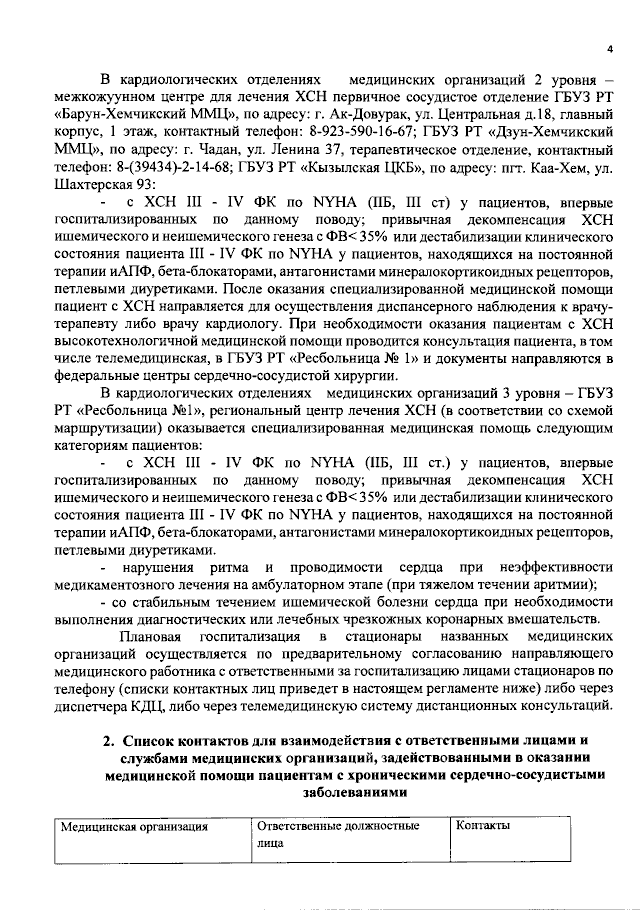 4

В кардиологических отделениях медицинских организаций 2 уровня – межкожуунном центре для лечения ХСН первичное сосудистое отделение ГБУЗ РТ «Барун-Хемчикский ММЦ», по адресу: г. Ак-Довурак, ул. Центральная д.18, главный корпус, 1 этаж, контактный телефон: 8-923-590-16-67; ГБУЗ РТ «Дзун-Хемчикский ММЦ», по адресу: г. Чадан, ул. Ленина 37, терапевтическое отделение, контактный телефон: 8-(39434)-2-14-68; ГБУЗ РТ «Кызылская ЦКБ», по адресу: пгт. Каа-Хем, ул. Шахтерская 93:

- с ХСН III - IV ФК по NYHA (IIБ, III ст) у пациентов, впервые госпитализированных по данному поводу; привычная декомпенсация ХСН ишемического и неишемического генеза с ФВ< 35% или дестабилизации клинического состояния пациента III - IV ФК по NYHA у пациентов, находящихся на постоянной терапии иАПФ, бета-блокаторами, антагонистами минералокортикоидных рецепторов, петлевыми диуретиками. После оказания специализированной медицинской помощи пациент с ХСН направляется для осуществления диспансерного наблюдения к врачу-терапевту либо врачу кардиологу. При необходимости оказания пациентам с ХСН высокотехнологичной медицинской помощи проводится консультация пациента, в том числе телемедицинская, в ГБУЗ РТ «Ресбольница № 1» и документы направляются в федеральные центры сердечно-сосудистой хирургии.

В кардиологических отделениях медицинских организаций 3 уровня – ГБУЗ РТ «Ресбольница №1», региональный центр лечения ХСН (в соответствии со схемой маршрутизации) оказывается специализированная медицинская помощь следующим категориям пациентов:

- с ХСН III - IV ФК по NYHA (IIБ, III ст.) у пациентов, впервые госпитализированных по данному поводу; привычная декомпенсация ХСН ишемического и неишемического генеза с ФВ< 35% или дестабилизации клинического состояния пациента III - IV ФК по NYHA у пациентов, находящихся на постоянной терапии иАПФ, бета-блокаторами, антагонистами минералокортикоидных рецепторов, петлевыми диуретиками.

- нарушения ритма и проводимости сердца при неэффективности медикаментозного лечения на амбулаторном этапе (при тяжелом течении аритмии);

- со стабильным течением ишемической болезни сердца при необходимости выполнения диагностических или лечебных чрезкожных коронарных вмешательств.

Плановая госпитализация в стационары названных медицинских организаций осуществляется по предварительному согласованию направляющего медицинского работника с ответственными за госпитализацию лицами стационаров по телефону (списки контактных лиц приведет в настоящем регламенте ниже) либо через диспетчера КДЦ, либо через телемедицинскую систему дистанционных консультаций.

2. Список контактов для взаимодействия с ответственными лицами и службами медицинских организаций, задействованными в оказании медицинской помощи пациентам с хроническими сердечно-сосудистыми заболеваниями

| Медицинская организация | Ответственные должностные лица | Контакты |
|---|---|---|